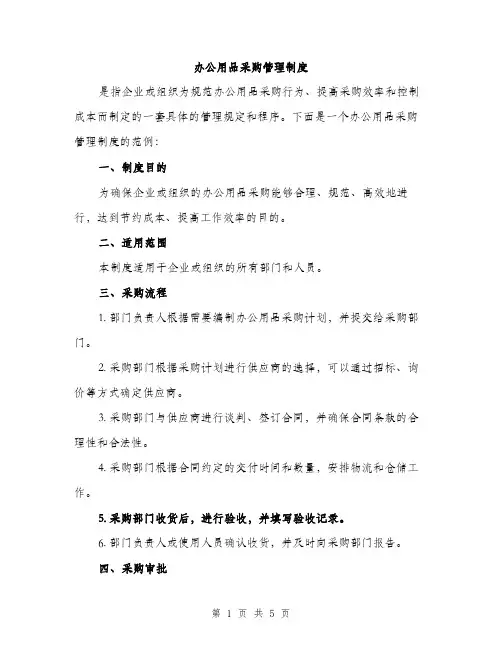 办公用品采购管理制度

是指企业或组织为规范办公用品采购行为、提高采购效率和控制成本而制定的一套具体的管理规定和程序。下面是一个办公用品采购管理制度的范例：

一、制度目的

为确保企业或组织的办公用品采购能够合理、规范、高效地进行，达到节约成本、提高工作效率的目的。

二、适用范围

本制度适用于企业或组织的所有部门和人员。

三、采购流程

1. 部门负责人根据需要编制办公用品采购计划，并提交给采购部门。

2. 采购部门根据采购计划进行供应商的选择，可以通过招标、询价等方式确定供应商。

3. 采购部门与供应商进行谈判、签订合同，并确保合同条款的合理性和合法性。

4. 采购部门根据合同约定的交付时间和数量，安排物流和仓储工作。

5. 采购部门收货后，进行验收，并填写验收记录。

6. 部门负责人或使用人员确认收货，并及时向采购部门报告。

四、采购审批

第 1 页 共 5 页